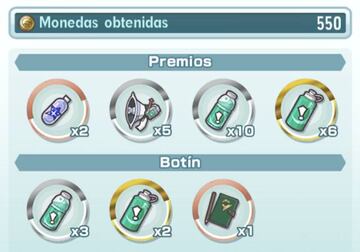 Monedas obtenidas 550

Premios

x2 x5 x10 x6

Botín

x3 x2 x1